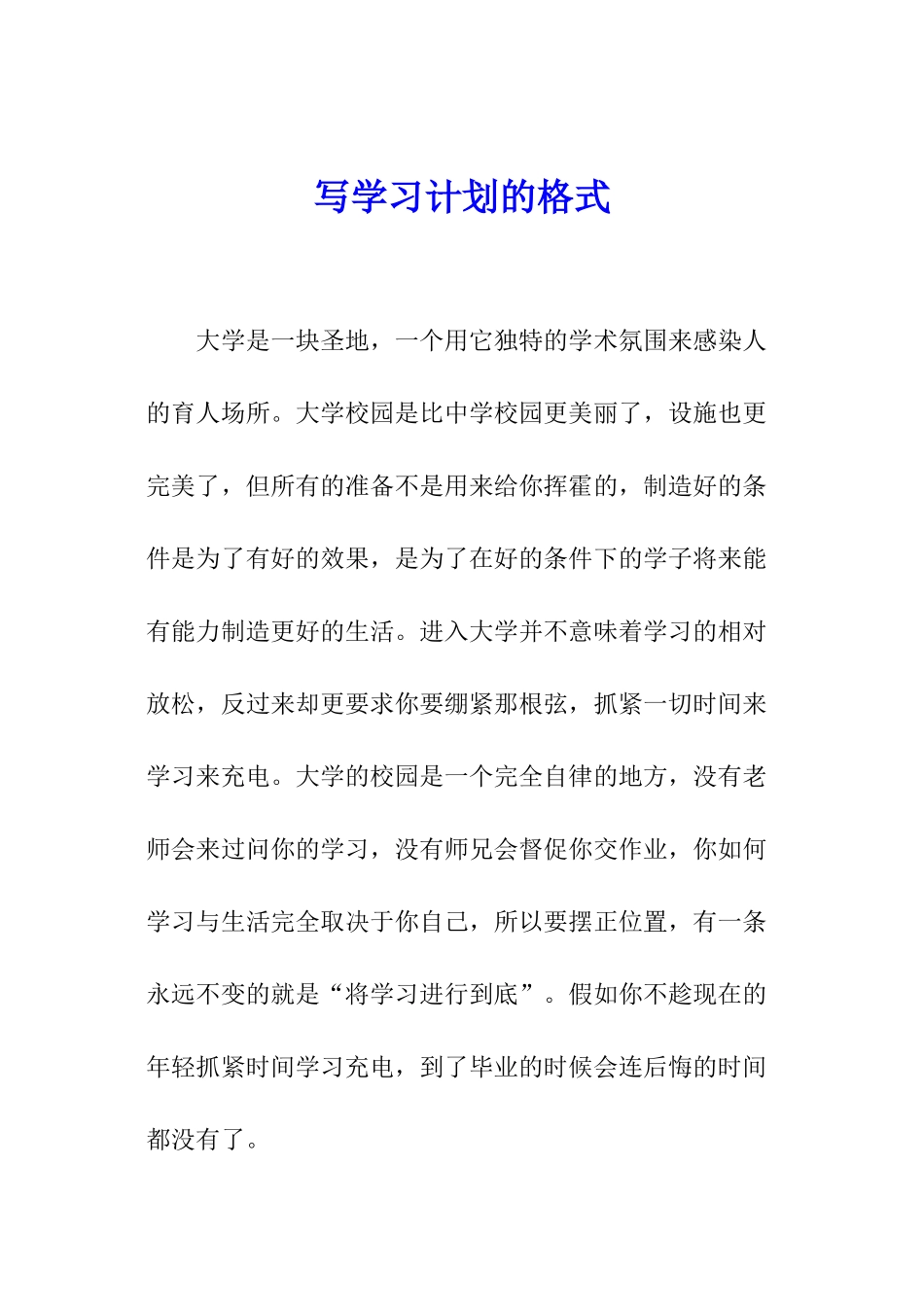 写学习计划的格式

大学是一块圣地，一个用它独特的学术氛围来感染人的育人场所。大学校园是比中学校园更美丽了，设施也更完美了，但所有的准备不是用来给你挥霍的，制造好的条件是为了有好的效果，是为了在好的条件下的学子将来能有能力制造更好的生活。进入大学并不意味着学习的相对放松，反过来却更要求你要绷紧那根弦，抓紧一切时间来学习来充电。大学的校园是一个完全自律的地方，没有老师会来过问你的学习，没有师兄会督促你交作业，你如何学习与生活完全取决于你自己，所以要摆正位置，有一条永远不变的就是“将学习进行到底”。假如你不趁现在的年轻抓紧时间学习充电，到了毕业的时候会连后悔的时间都没有了。